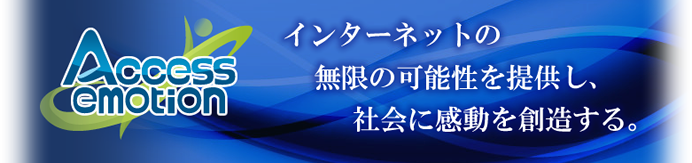 Access
emotion

インターネットの
無限の可能性を提供し、
社会に感動を創造する。